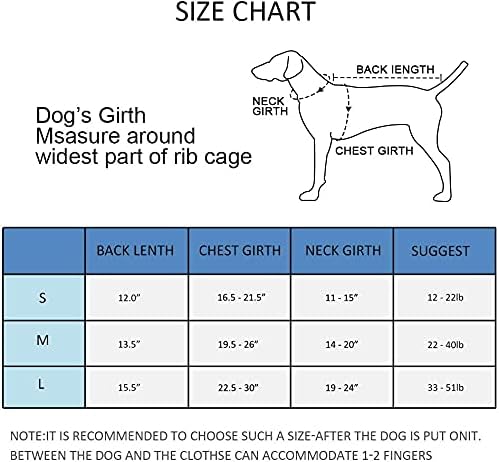 SIZE CHART

Dog's Girth
Msasure around
widest part of rib cage

BACK lENGTH
NECK GIRTH
CHEST GIRTH

| | BACK LENTH | CHEST GIRTH | NECK GIRTH | SUGGEST |
|---|---|---|---|---|
| S | 12.0" | 16.5 - 21.5" | 11 - 15" | 12 - 22lb |
| M | 13.5" | 19.5 - 26" | 14 - 20" | 22 - 40lb |
| L | 15.5" | 22.5 - 30" | 19 - 24" | 33 - 51lb |

NOTE:IT IS RECOMMENDED TO CHOOSE SUCH A SIZE-AFTER THE DOG IS PUT ONIT. BETWEEN THE DOG AND THE CLOTHSE CAN ACCOMMODATE 1-2 FINGERS